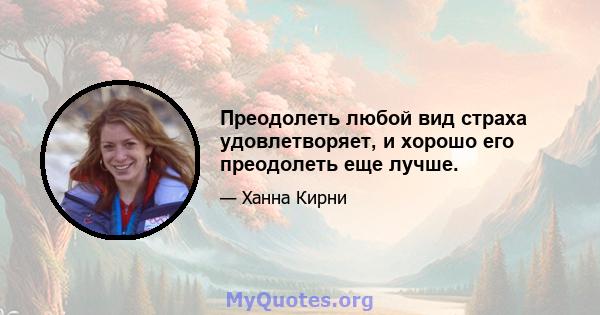 Преодолеть любой вид страха удовлетворяет, и хорошо его преодолеть еще лучше.

— Ханна Кирни

MyQuotes.org